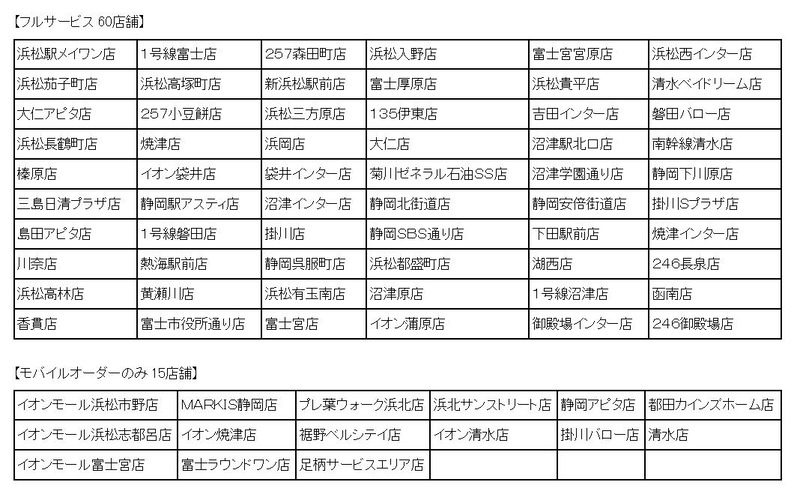 【フルサービス 60店舗】

| 浜松駅メイワン店 | 1号線富士店 | 257森田町店 | 浜松入野店 | 富士宮宮原店 | 浜松西インター店 |
|---|---|---|---|---|---|
| 浜松茄子町店 | 浜松高塚町店 | 新浜松駅前店 | 富士厚原店 | 浜松貴平店 | 清水ベイドリーム店 |
| 大仁アピタ店 | 257小豆餅店 | 浜松三方原店 | 135伊東店 | 吉田インター店 | 磐田バロー店 |
| 浜松長鶴町店 | 焼津店 | 浜岡店 | 大仁店 | 沼津駅北口店 | 南幹線清水店 |
| 榛原店 | イオン袋井店 | 袋井インター店 | 菊川ゼネラル石油SS店 | 沼津学園通り店 | 静岡下川原店 |
| 三島日清プラザ店 | 静岡駅アスティ店 | 沼津インター店 | 静岡北街道店 | 静岡安倍街道店 | 掛川Sプラザ店 |
| 島田アピタ店 | 1号線磐田店 | 掛川店 | 静岡SBS通り店 | 下田駅前店 | 焼津インター店 |
| 川奈店 | 熱海駅前店 | 静岡呉服町店 | 浜松都盛町店 | 湖西店 | 246長泉店 |
| 浜松高林店 | 黄瀬川店 | 浜松有玉南店 | 沼津原店 | 1号線沼津店 | 函南店 |
| 香貫店 | 富士市役所通り店 | 富士宮店 | イオン蒲原店 | 御殿場インター店 | 246御殿場店 |

【モバイルオーダーのみ 15店舗】

| イオンモール浜松市野店 | MARKIS静岡店 | プレ葉ウォーク浜北店 | 浜北サンストリート店 | 静岡アピタ店 | 都田カインズホーム店 |
|---|---|---|---|---|---|
| イオンモール浜松志都呂店 | イオン焼津店 | 裾野ベルシティ店 | イオン清水店 | 掛川バロー店 | 清水店 |
| イオンモール富士宮店 | 富士ラウンドワン店 | 足柄サービスエリア店 | | | |